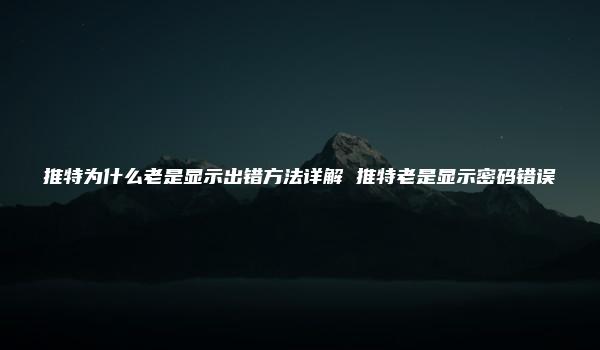 推特为什么老是显示出错方法详解 推特老是显示密码错误